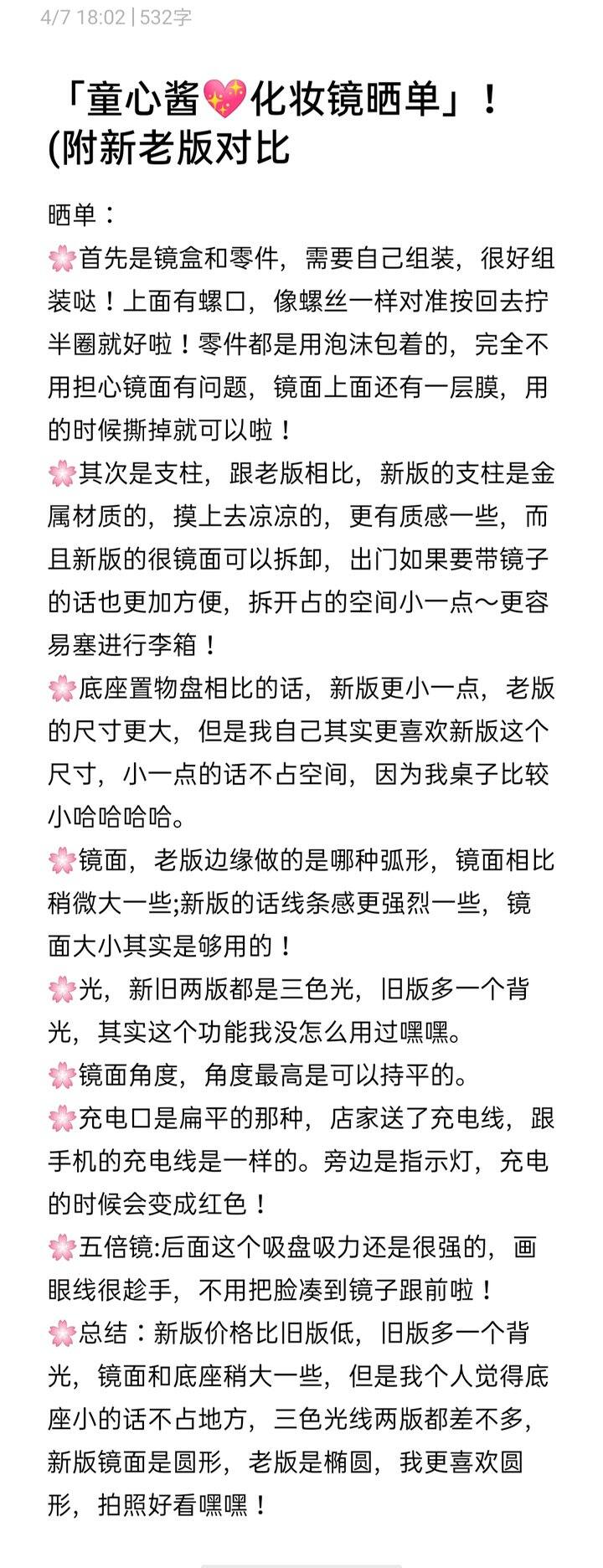 4/7 18:02 | 532字

「童心酱💖化妆镜晒单」！(附新老版对比

晒单：
🌸首先是镜盒和零件，需要自己组装，很好组装哒！上面有螺口，像螺丝一样对准按回去拧半圈就好啦！零件都是用泡沫包着的，完全不用担心镜面有问题，镜面上面还有一层膜，用的时候撕掉就可以啦！
🌸其次是支柱，跟老版相比，新版的支柱是金属材质的，摸上去凉凉的，更有质感一些，而且新版的很镜面可以拆卸，出门如果要带镜子的话也更加方便，拆开占的空间小一点～更容易塞进行李箱！
🌸底座置物盘相比的话，新版更小一点，老版的尺寸更大，但是我自己其实更喜欢新版这个尺寸，小一点的话不占空间，因为我桌子比较小哈哈哈哈。
🌸镜面，老版边缘做的是哪种弧形，镜面相比稍微大一些;新版的话线条感更强烈一些，镜面大小其实是够用的！
🌸光，新旧两版都是三色光，旧版多一个背光，其实这个功能我没怎么用过嘿嘿。
🌸镜面角度，角度最高是可以持平的。
🌸充电口是扁平的那种，店家送了充电线，跟手机的充电线是一样的。旁边是指示灯，充电的时候会变成红色！
🌸五倍镜:后面这个吸盘吸力还是很强的，画眼线很趁手，不用把脸凑到镜子跟前啦！
🌸总结：新版价格比旧版低，旧版多一个背光，镜面和底座稍大一些，但是我个人觉得底座小的话不占地方，三色光线两版都差不多，新版镜面是圆形，老版是椭圆，我更喜欢圆形，拍照好看嘿嘿！